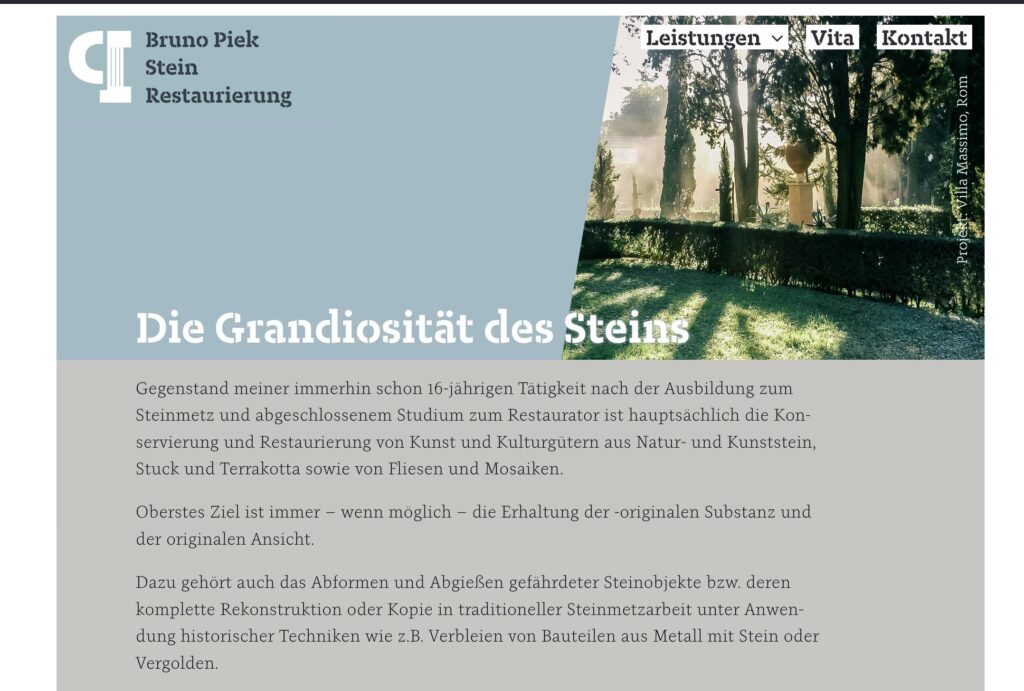 Bruno Piek
Stein
Restaurierung

Leistungen Vita Kontakt

Projekt: Villa Massimo, Rom

Die Grandiosität des Steins

Gegenstand meiner immerhin schon 16-jährigen Tätigkeit nach der Ausbildung zum Steinmetz und abgeschlossenem Studium zum Restaurator ist hauptsächlich die Konservierung und Restaurierung von Kunst und Kulturgütern aus Natur- und Kunststein, Stuck und Terrakotta sowie von Fliesen und Mosaiken.

Oberstes Ziel ist immer – wenn möglich – die Erhaltung der -originalen Substanz und der originalen Ansicht.

Dazu gehört auch das Abformen und Abgießen gefährdeter Steinobjekte bzw. deren komplette Rekonstruktion oder Kopie in traditioneller Steinmetzarbeit unter Anwendung historischer Techniken wie z.B. Verbleien von Bauteilen aus Metall mit Stein oder Vergolden.